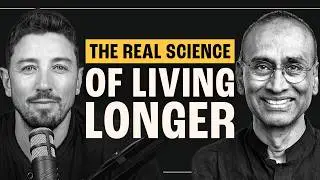 THE REAL SCIENCE
OF LIVING
LONGER